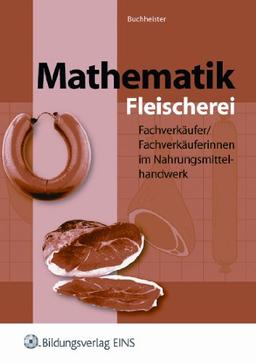 Buchheister

Mathematik
Fleischerei

Fachverkäufer/
Fachverkäuferinnen
im Nahrungsmittelhandwerk

Bildungsverlag EINS